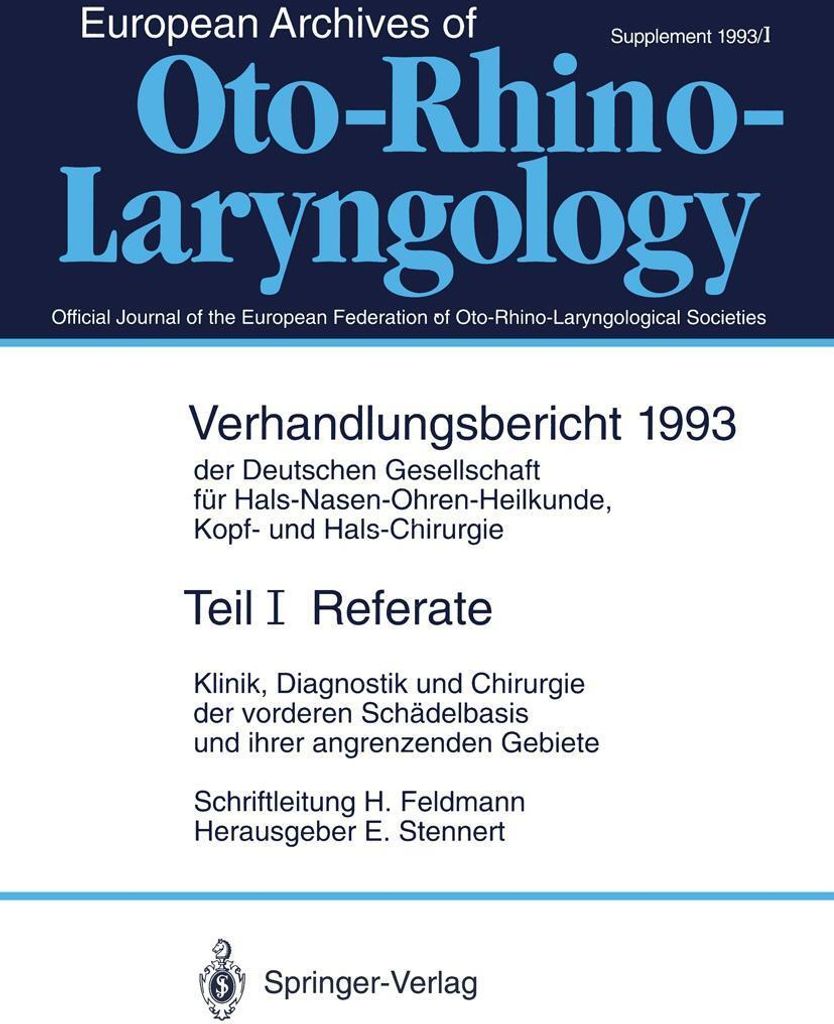 European Archives of

Supplement 1993/I

Oto-Rhino-Laryngology

Official Journal of the European Federation of Oto-Rhino-Laryngological Societies

Verhandlungsbericht 1993

der Deutschen Gesellschaft
für Hals-Nasen-Ohren-Heilkunde,
Kopf- und Hals-Chirurgie

Teil I Referate

Klinik, Diagnostik und Chirurgie
der vorderen Schädelbasis
und ihrer angrenzenden Gebiete

Schriftleitung H. Feldmann
Herausgeber E. Stennert

Springer-Verlag